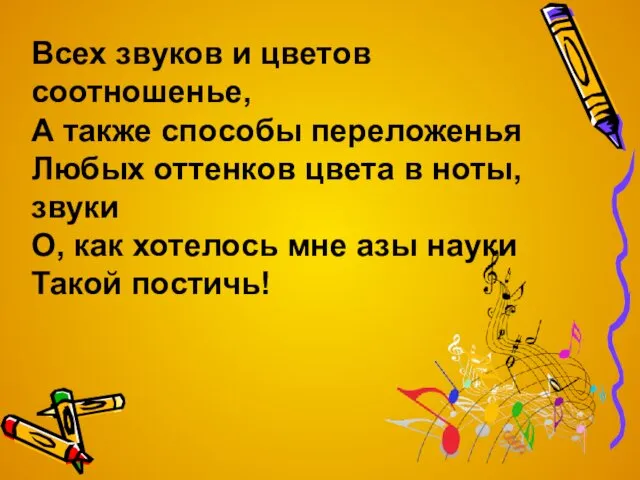 Всех звуков и цветов соотношенье,
А также способы переложенья
Любых оттенков цвета в ноты, звуки
О, как хотелось мне азы науки
Такой постичь!